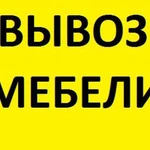 ВЫВОЗ
МЕБЕЛИ